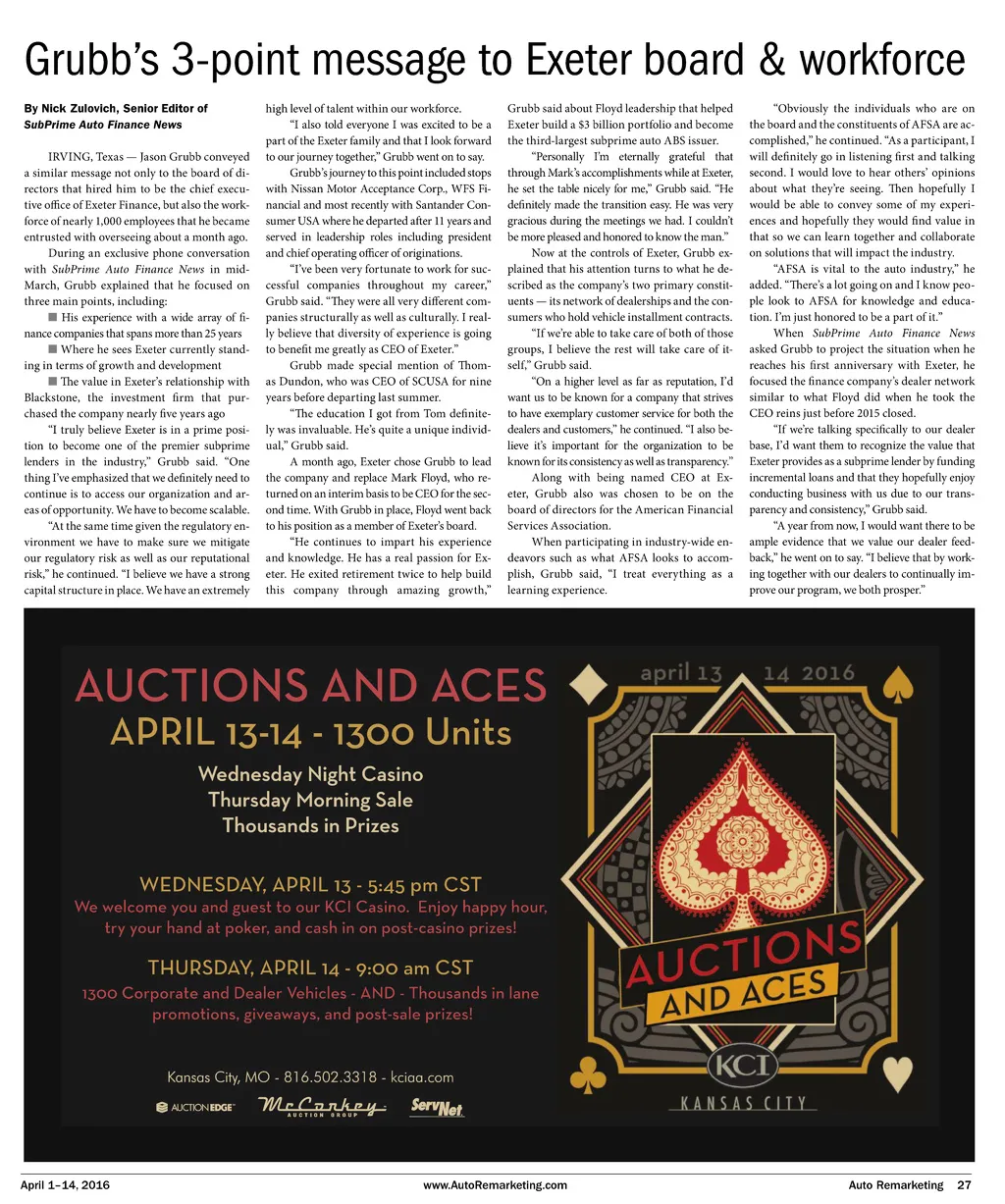 Grubb's 3-point message to Exeter board & workforce

By Nick Zulovich, Senior Editor of SubPrime Auto Finance News

IRVING, Texas — Jason Grubb conveyed a similar message not only to the board of directors that hired him to be the chief executive office of Exeter Finance, but also the workforce of nearly 1,000 employees that he became entrusted with overseeing about a month ago.

During an exclusive phone conversation with SubPrime Auto Finance News in mid-March, Grubb explained that he focused on three main points, including:

■ His experience with a wide array of finance companies that spans more than 25 years

■ Where he sees Exeter currently standing in terms of growth and development

■ The value in Exeter's relationship with Blackstone, the investment firm that purchased the company nearly five years ago

"I truly believe Exeter is in a prime position to become one of the premier subprime lenders in the industry," Grubb said. "One thing I've emphasized that we definitely need to continue is to access our organization and areas of opportunity. We have to become scalable.

"At the same time given the regulatory environment we have to make sure we mitigate our regulatory risk as well as our reputational risk," he continued. "I believe we have a strong capital structure in place. We have an extremely high level of talent within our workforce.

"I also told everyone I was excited to be a part of the Exeter family and that I look forward to our journey together," Grubb went on to say.

Grubb's journey to this point included stops with Nissan Motor Acceptance Corp., WFS Financial and most recently with Santander Consumer USA where he departed after 11 years and served in leadership roles including president and chief operating officer of originations.

"I've been very fortunate to work for successful companies throughout my career," Grubb said. "They were all very different companies structurally as well as culturally. I really believe that diversity of experience is going to benefit me greatly as CEO of Exeter."

Grubb made special mention of Thomas Dundon, who was CEO of SCUSA for nine years before departing last summer.

"The education I got from Tom definitely was invaluable. He's quite a unique individual," Grubb said.

A month ago, Exeter chose Grubb to lead the company and replace Mark Floyd, who returned on an interim basis to be CEO for the second time. With Grubb in place, Floyd went back to his position as a member of Exeter's board.

"He continues to impart his experience and knowledge. He has a real passion for Exeter. He exited retirement twice to help build this company through amazing growth," Grubb said about Floyd leadership that helped Exeter build a $3 billion portfolio and become the third-largest subprime auto ABS issuer.

"Personally I'm eternally grateful that through Mark's accomplishments while at Exeter, he set the table nicely for me," Grubb said. "He definitely made the transition easy. He was very gracious during the meetings we had. I couldn't be more pleased and honored to know the man."

Now at the controls of Exeter, Grubb explained that his attention turns to what he described as the company's two primary constituents — its network of dealerships and the consumers who hold vehicle installment contracts.

"If we're able to take care of both of those groups, I believe the rest will take care of itself," Grubb said.

"On a higher level as far as reputation, I'd want us to be known for a company that strives to have exemplary customer service for both the dealers and customers," he continued. "I also believe it's important for the organization to be known for its consistency as well as transparency."

Along with being named CEO at Exeter, Grubb also was chosen to be on the board of directors for the American Financial Services Association.

When participating in industry-wide endeavors such as what AFSA looks to accomplish, Grubb said, "I treat everything as a learning experience.

"Obviously the individuals who are on the board and the constituents of AFSA are accomplished," he continued. "As a participant, I will definitely go in listening first and talking second. I would love to hear others' opinions about what they're seeing. Then hopefully I would be able to convey some of my experiences and hopefully they would find value in that so we can learn together and collaborate on solutions that will impact the industry.

"AFSA is vital to the auto industry," he added. "There's a lot going on and I know people look to AFSA for knowledge and education. I'm just honored to be a part of it."

When SubPrime Auto Finance News asked Grubb to project the situation when he reaches his first anniversary with Exeter, he focused the finance company's dealer network similar to what Floyd did when he took the CEO reins just before 2015 closed.

"If we're talking specifically to our dealer base, I'd want them to recognize the value that Exeter provides as a subprime lender by funding incremental loans and that they hopefully enjoy conducting business with us due to our transparency and consistency," Grubb said.

"A year from now, I would want there to be ample evidence that we value our dealer feedback," he went on to say. "I believe that by working together with our dealers to continually improve our program, we both prosper."

AUCTIONS AND ACES
APRIL 13-14 - 1300 Units
Wednesday Night Casino
Thursday Morning Sale
Thousands in Prizes

WEDNESDAY, APRIL 13 - 5:45 pm CST
We welcome you and guest to our KCI Casino. Enjoy happy hour, try your hand at poker, and cash in on post-casino prizes!

THURSDAY, APRIL 14 - 9:00 am CST
1300 Corporate and Dealer Vehicles - AND - Thousands in lane promotions, giveaways, and post-sale prizes!

Kansas City, MO - 816.502.3318 - kciaa.com

AUCTIONEDGE McConkey AUCTION GROUP ServNet

april 13 14 2016
AUCTIONS AND ACES
KCI
KANSAS CITY

April 1–14, 2016 www.AutoRemarketing.com Auto Remarketing 27